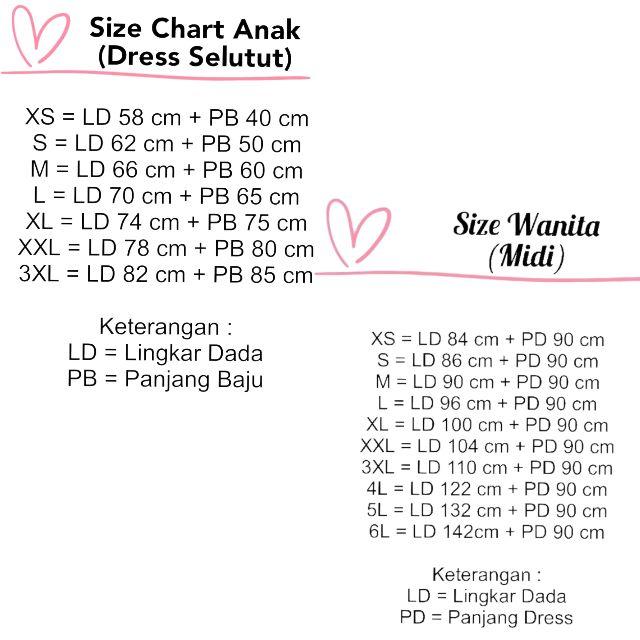 Size Chart Anak
(Dress Selutut)

XS = LD 58 cm + PB 40 cm
S = LD 62 cm + PB 50 cm
M = LD 66 cm + PB 60 cm
L = LD 70 cm + PB 65 cm
XL = LD 74 cm + PB 75 cm
XXL = LD 78 cm + PB 80 cm
3XL = LD 82 cm + PB 85 cm

Keterangan :
LD = Lingkar Dada
PB = Panjang Baju

Size Wanita
(Midi)

XS = LD 84 cm + PD 90 cm
S = LD 86 cm + PD 90 cm
M = LD 90 cm + PD 90 cm
L = LD 96 cm + PD 90 cm
XL = LD 100 cm + PD 90 cm
XXL = LD 104 cm + PD 90 cm
3XL = LD 110 cm + PD 90 cm
4L = LD 122 cm + PD 90 cm
5L = LD 132 cm + PD 90 cm
6L = LD 142cm + PD 90 cm

Keterangan :
LD = Lingkar Dada
PD = Panjang Dress